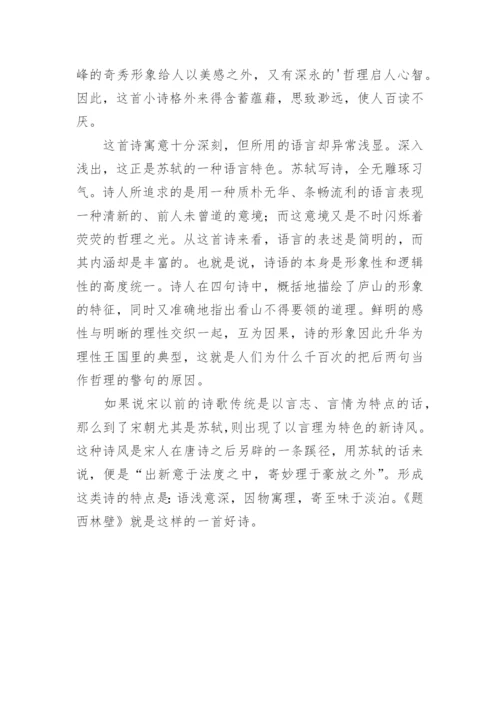 峰的奇秀形象给人以美感之外，又有深永的'哲理启人心智。因此，这首小诗格外来得含蓄蕴藉，思致渺远，使人百读不厌。

这首诗寓意十分深刻，但所用的语言却异常浅显。深入浅出，这正是苏轼的一种语言特色。苏轼写诗，全无雕琢习气。诗人所追求的是用一种质朴无华、条畅流利的语言表现一种清新的、前人未曾道的意境；而这意境又是不时闪烁着荧荧的哲理之光。从这首诗来看，语言的表述是简明的，而其内涵却是丰富的。也就是说，诗语的本身是形象性和逻辑性的高度统一。诗人在四句诗中，概括地描绘了庐山的形象的特征，同时又准确地指出看山不得要领的道理。鲜明的感性与明晰的理性交织一起，互为因果，诗的形象因此升华为理性王国里的典型，这就是人们为什么千百次的把后两句当作哲理的警句的原因。

如果说宋以前的诗歌传统是以言志、言情为特点的话，那么到了宋朝尤其是苏轼，则出现了以言理为特色的新诗风。这种诗风是宋人在唐诗之后另辟的一条蹊径，用苏轼的话来说，便是“出新意于法度之中，寄妙理于豪放之外”。形成这类诗的特点是：语浅意深，因物寓理，寄至味于淡泊。《题西林壁》就是这样的一首好诗。